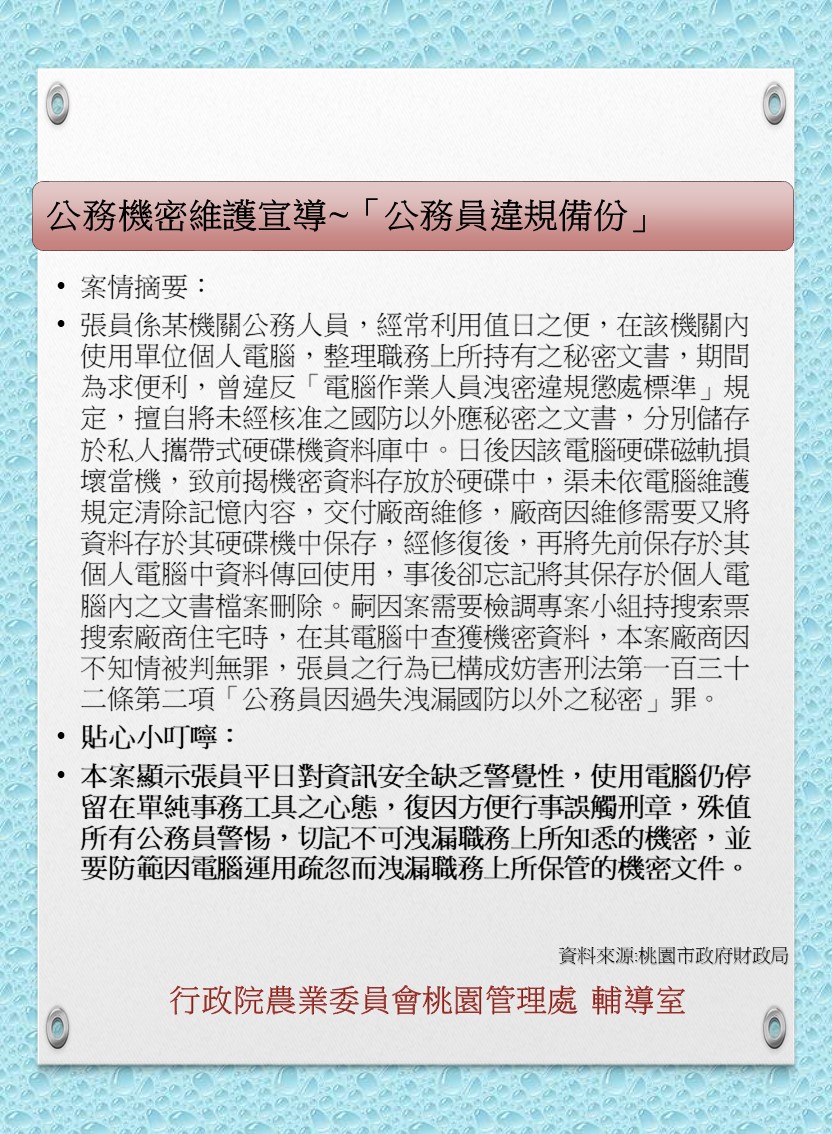 公務機密維護宣導~「公務員違規備份」

• 案情摘要：

• 張員係某機關公務人員，經常利用值日之便，在該機關內使用單位個人電腦，整理職務上所持有之秘密文書，期間為求便利，曾違反「電腦作業人員洩密違規懲處標準」規定，擅自將未經核准之國防以外應秘密之文書，分別儲存於私人攜帶式硬碟機資料庫中。日後因該電腦硬碟磁軌損壞當機，致前揭機密資料存放於硬碟中，渠未依電腦維護規定清除記憶內容，交付廠商維修，廠商因維修需要又將資料存於其硬碟機中保存，經修復後，再將先前保存於其個人電腦中資料傳回使用，事後卻忘記將其保存於個人電腦內之文書檔案刪除。嗣因案需要檢調專案小組持搜索票搜索廠商住宅時，在其電腦中查獲機密資料，本案廠商因不知情被判無罪，張員之行為已構成妨害刑法第一百三十二條第二項「公務員因過失洩漏國防以外之秘密」罪。

• 貼心小叮嚀：

• 本案顯示張員平日對資訊安全缺乏警覺性，使用電腦仍停留在單純事務工具之心態，復因方便行事誤觸刑章，殊值所有公務員警惕，切記不可洩漏職務上所知悉的機密，並要防範因電腦運用疏忽而洩漏職務上所保管的機密文件。

資料來源:桃園市政府財政局

行政院農業委員會桃園管理處 輔導室